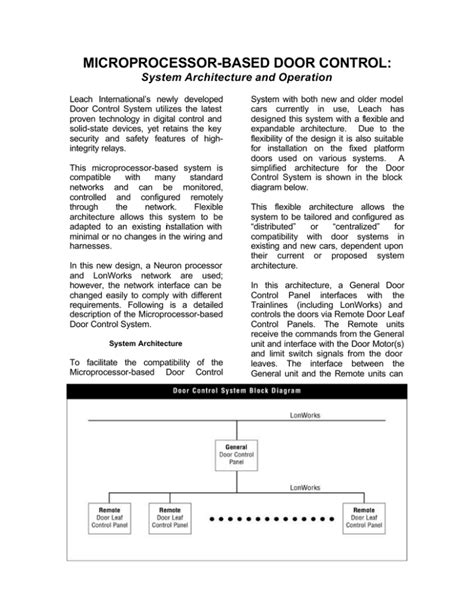 MICROPROCESSOR-BASED DOOR CONTROL:
System Architecture and Operation

Leach International's newly developed Door Control System utilizes the latest proven technology in digital control and solid-state devices, yet retains the key security and safety features of high-integrity relays.

This microprocessor-based system is compatible with many standard networks and can be monitored, controlled and configured remotely through the network. Flexible architecture allows this system to be adapted to an existing installation with minimal or no changes in the wiring and harnesses.

In this new design, a Neuron processor and LonWorks network are used; however, the network interface can be changed easily to comply with different requirements. Following is a detailed description of the Microprocessor-based Door Control System.

System Architecture

To facilitate the compatibility of the Microprocessor-based Door Control System with both new and older model cars currently in use, Leach has designed this system with a flexible and expandable architecture. Due to the flexibility of the design it is also suitable for installation on the fixed platform doors used on various systems. A simplified architecture for the Door Control System is shown in the block diagram below.

This flexible architecture allows the system to be tailored and configured as "distributed" or "centralized" for compatibility with door systems in existing and new cars, dependent upon their current or proposed system architecture.

In this architecture, a General Door Control Panel interfaces with the Trainlines (including LonWorks) and controls the doors via Remote Door Leaf Control Panels. The Remote units receive the commands from the General unit and interface with the Door Motor(s) and limit switch signals from the door leaves. The interface between the General unit and the Remote units can

Door Control System Block Diagram

LonWorks

General
Door Control
Panel

LonWorks

Remote
Door Leaf
Control Panel

Remote
Door Leaf
Control Panel

Remote
Door Leaf
Control Panel